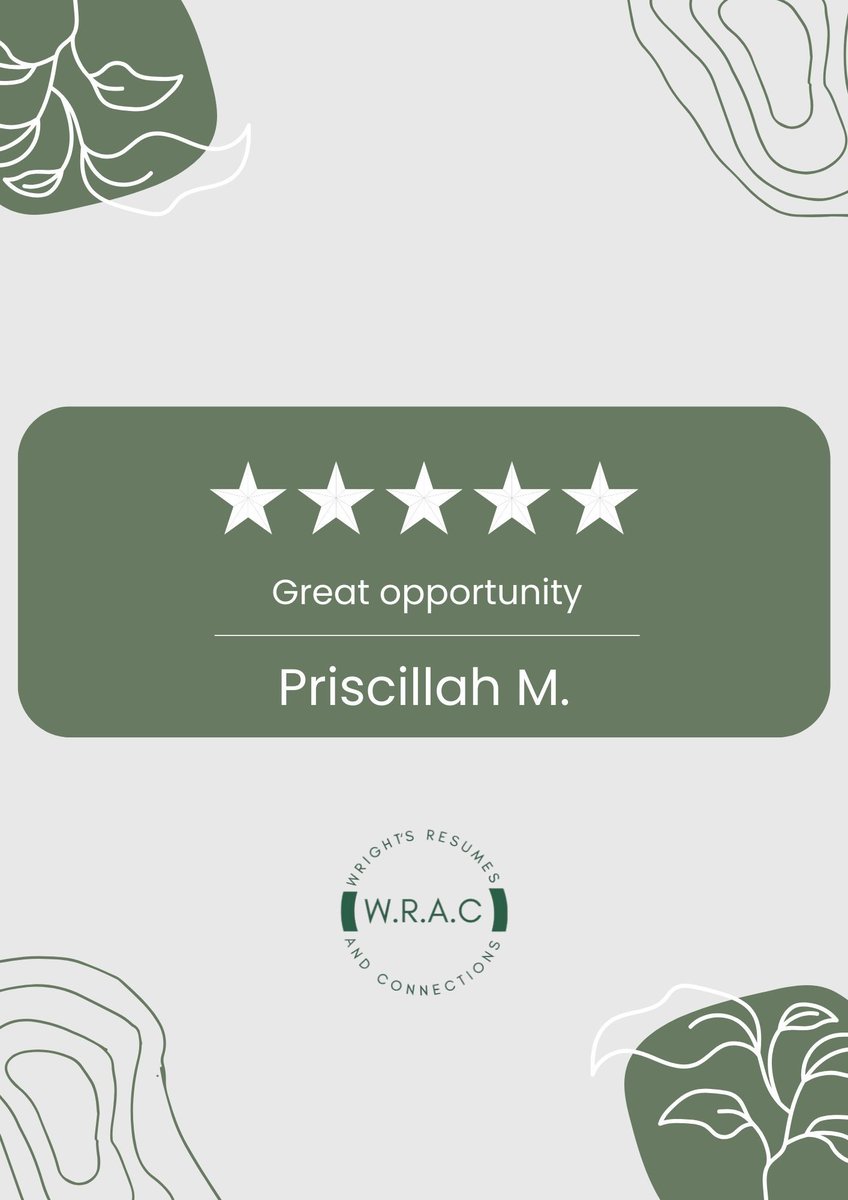 Great opportunity

Priscillah M.

WRIGHT'S RESUMES
W.R.A.C
AND CONNECTIONS